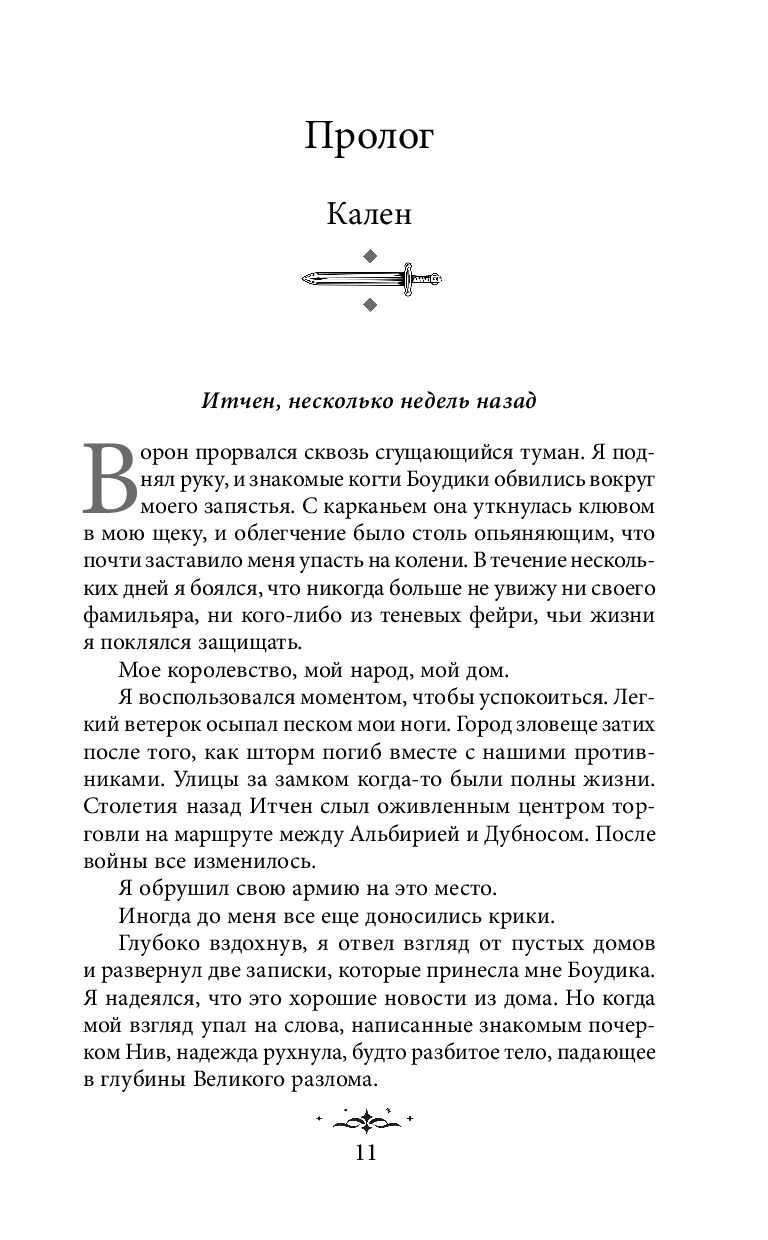 Пролог

Кален

Итчен, несколько недель назад

Ворон прорвался сквозь сгущающийся туман. Я поднял руку, и знакомые когти Боудики обвились вокруг моего запястья. С карканьем она уткнулась клювом в мою щеку, и облегчение было столь опьяняющим, что почти заставило меня упасть на колени. В течение нескольких дней я боялся, что никогда больше не увижу ни своего фамильяра, ни кого-либо из теневых фейри, чьи жизни я поклялся защищать.

Мое королевство, мой народ, мой дом.

Я воспользовался моментом, чтобы успокоиться. Легкий ветерок осыпал песком мои ноги. Город зловеще затих после того, как шторм погиб вместе с нашими противниками. Улицы за замком когда-то были полны жизни. Столетия назад Итчен слыл оживленным центром торговли на маршруте между Альбирией и Дубносом. После войны все изменилось.

Я обрушил свою армию на это место.

Иногда до меня все еще доносились крики.

Глубоко вздохнув, я отвел взгляд от пустых домов и развернул две записки, которые принесла мне Боудика. Я надеялся, что это хорошие новости из дома. Но когда мой взгляд упал на слова, написанные знакомым почерком Нив, надежда рухнула, будто разбитое тело, падающее в глубины Великого разлома.

11